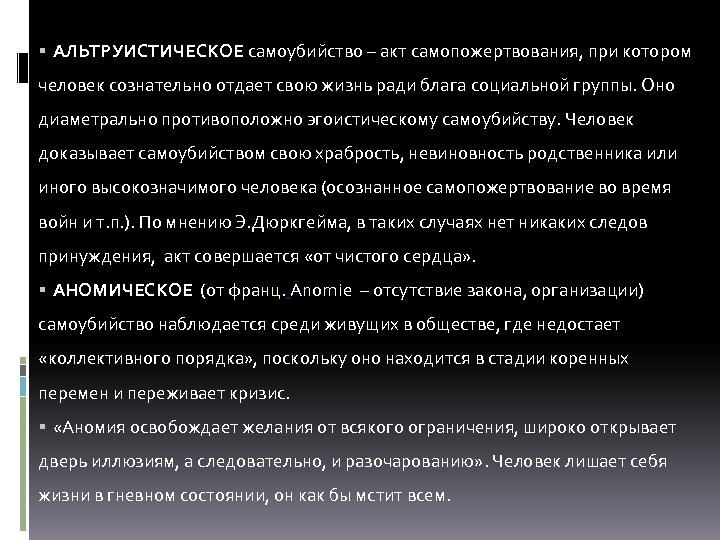 ▪ АЛЬТРУИСТИЧЕСКОЕ самоубийство – акт самопожертвования, при котором человек сознательно отдает свою жизнь ради блага социальной группы. Оно диаметрально противоположно эгоистическому самоубийству. Человек доказывает самоубийством свою храбрость, невиновность родственника или иного высокозначимого человека (осознанное самопожертвование во время войн и т.п.). По мнению Э.Дюркгейма, в таких случаях нет никаких следов принуждения, акт совершается «от чистого сердца».

▪ АНОМИЧЕСКОЕ (от франц. Anomie – отсутствие закона, организации) самоубийство наблюдается среди живущих в обществе, где недостает «коллективного порядка», поскольку оно находится в стадии коренных перемен и переживает кризис.

▪ «Аномия освобождает желания от всякого ограничения, широко открывает дверь иллюзиям, а следовательно, и разочарованию». Человек лишает себя жизни в гневном состоянии, он как бы мстит всем.